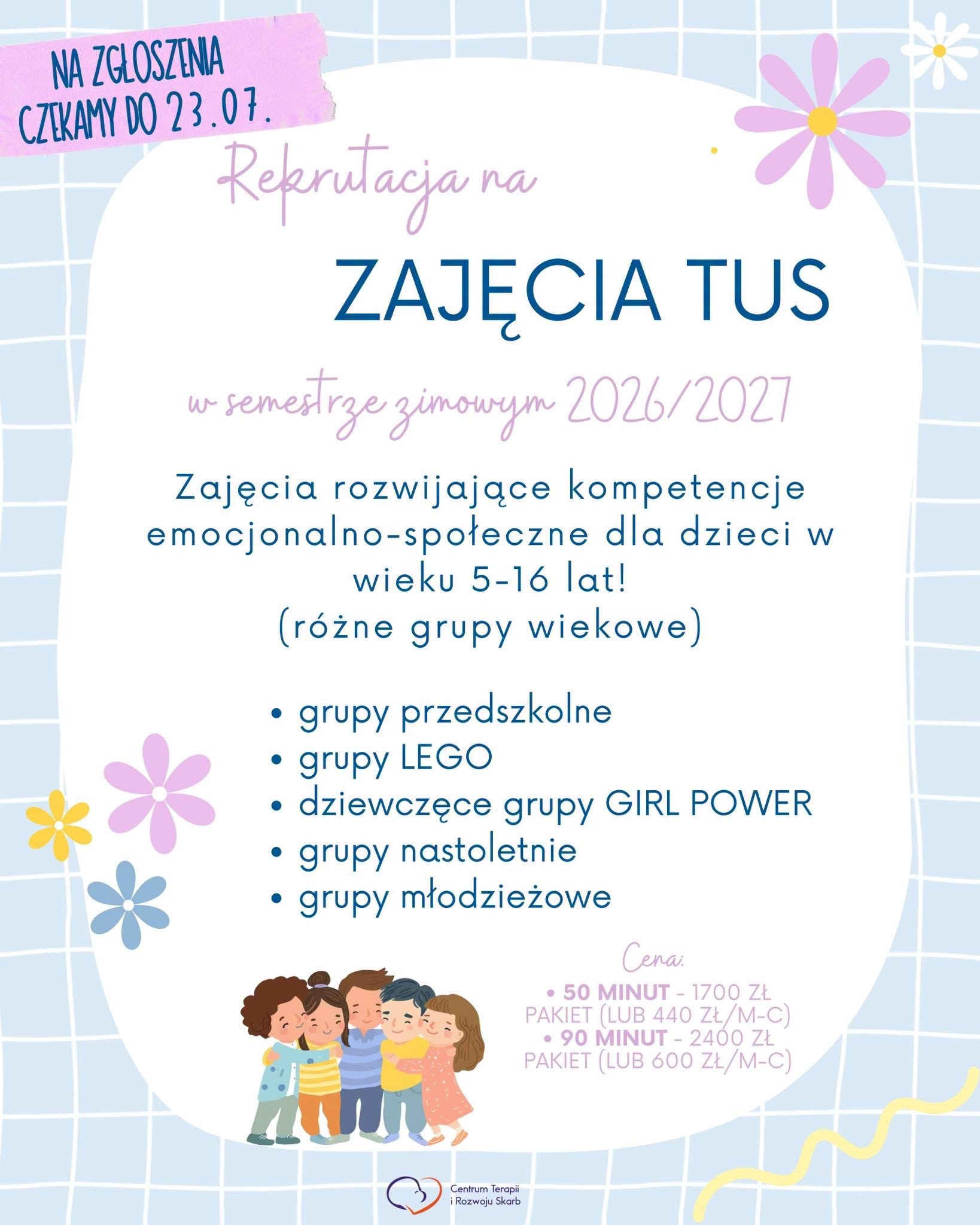 NA ZGŁOSZENIA CZEKAMY DO 23.07.

Rekrutacja na

ZAJĘCIA TUS

w semestrze zimowym 2026/2027

Zajęcia rozwijające kompetencje emocjonalno-społeczne dla dzieci w wieku 5-16 lat!
(różne grupy wiekowe)

• grupy przedszkolne
• grupy LEGO
• dziewczęce grupy GIRL POWER
• grupy nastoletnie
• grupy młodzieżowe

Cena:
• 50 MINUT - 1700 ZŁ PAKIET (LUB 440 ZŁ/M-C)
• 90 MINUT - 2400 ZŁ PAKIET (LUB 600 ZŁ/M-C)

Centrum Terapii i Rozwoju Skarb